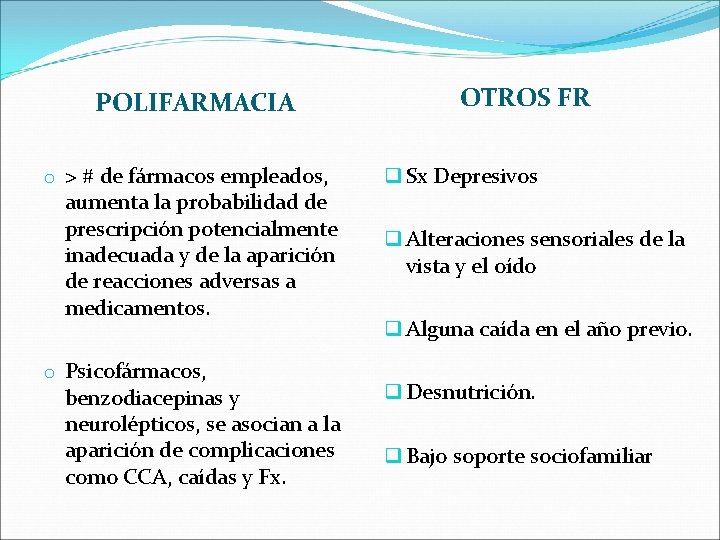 POLIFARMACIA

o > # de fármacos empleados, aumenta la probabilidad de prescripción potencialmente inadecuada y de la aparición de reacciones adversas a medicamentos.

o Psicofármacos, benzodiacepinas y neurolépticos, se asocian a la aparición de complicaciones como CCA, caídas y Fx.

OTROS FR

❑ Sx Depresivos

❑ Alteraciones sensoriales de la vista y el oído

❑ Alguna caída en el año previo.

❑ Desnutrición.

❑ Bajo soporte sociofamiliar